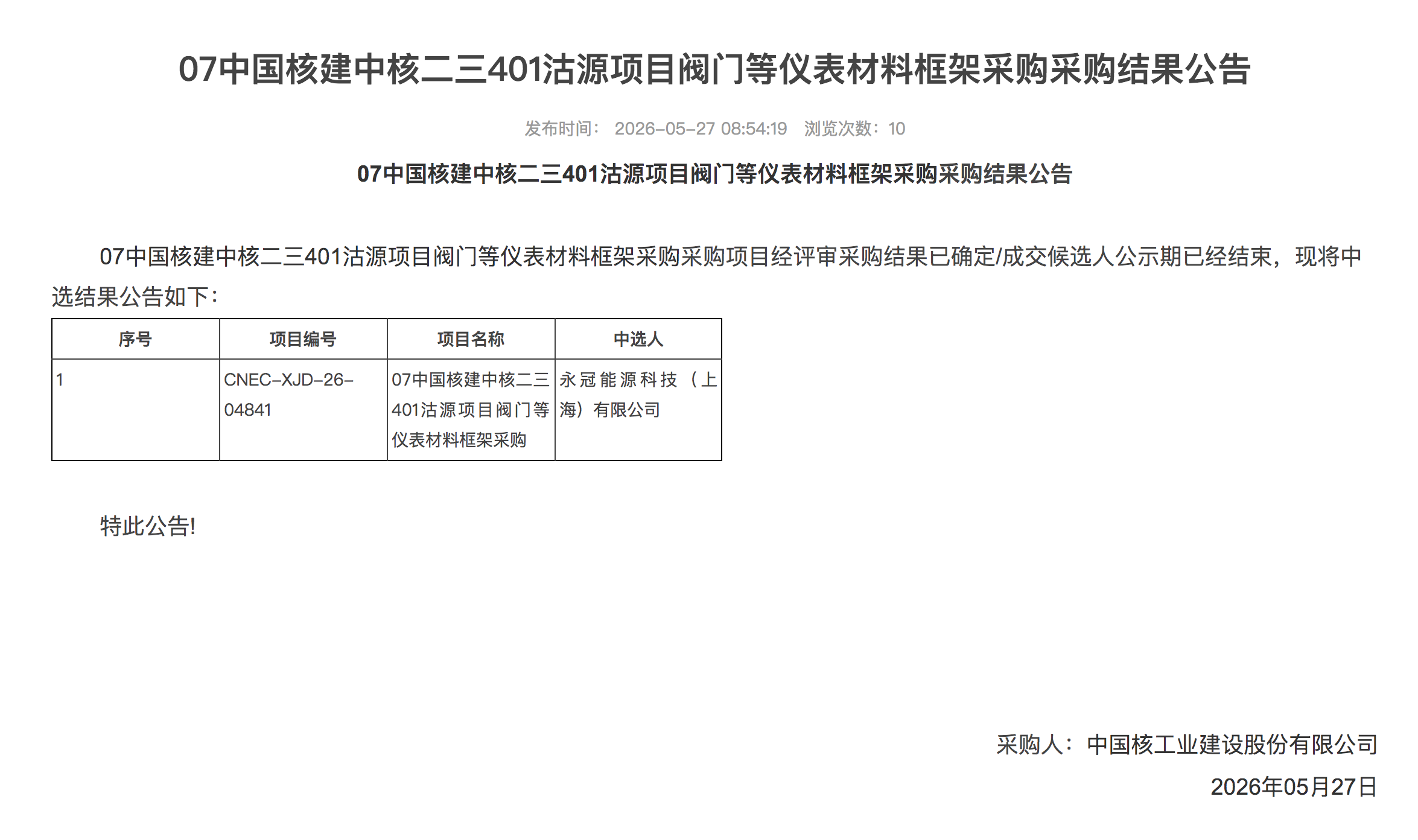 07中国核建中核二三401沽源项目阀门等仪表材料框架采购采购结果公告

发布时间： 2026-05-27 08:54:19 浏览次数：10

07中国核建中核二三401沽源项目阀门等仪表材料框架采购采购结果公告

07中国核建中核二三401沽源项目阀门等仪表材料框架采购采购项目经评审采购结果已确定/成交候选人公示期已经结束，现将中选结果公告如下：

| 序号 | 项目编号 | 项目名称 | 中选人 |
|---|---|---|---|
| 1 | CNEC-XJD-26-04841 | 07中国核建中核二三401沽源项目阀门等仪表材料框架采购 | 永冠能源科技（上海）有限公司 |

特此公告!

采购人：中国核工业建设股份有限公司

2026年05月27日